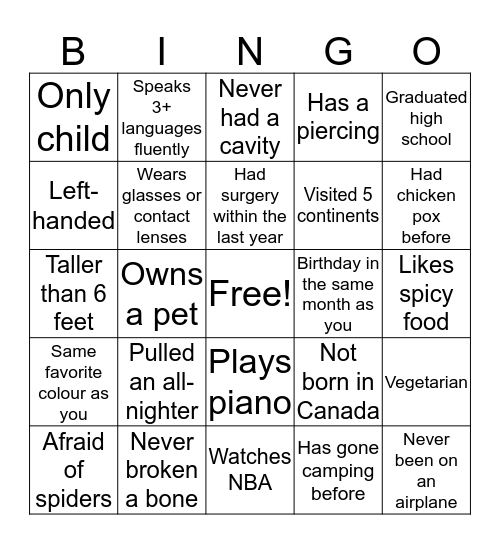 | B | I | N | G | O |
|---|---|---|---|---|
| Only child | Speaks 3+ languages fluently | Never had a cavity | Has a piercing | Graduated high school |
| Left-handed | Wears glasses or contact lenses | Had surgery within the last year | Visited 5 continents | Had chicken pox before |
| Taller than 6 feet | Owns a pet | Free! | Birthday in the same month as you | Likes spicy food |
| Same favorite colour as you | Pulled an all-nighter | Plays piano | Not born in Canada | Vegetarian |
| Afraid of spiders | Never broken a bone | Watches NBA | Has gone camping before | Never been on an airplane |